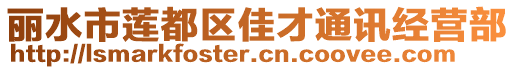 丽水市莲都区佳才通讯经营部
http://lsmarkfoster.cn.coovee.com